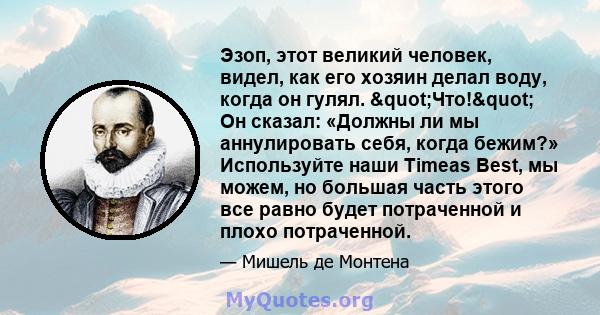 Эзоп, этот великий человек, видел, как его хозяин делал воду, когда он гулял. &quot;Что!&quot; Он сказал: «Должны ли мы аннулировать себя, когда бежим?» Используйте наши Timeas Best, мы можем, но большая часть этого все равно будет потраченной и плохо потраченной.

— Мишель де Монтена

MyQuotes.org